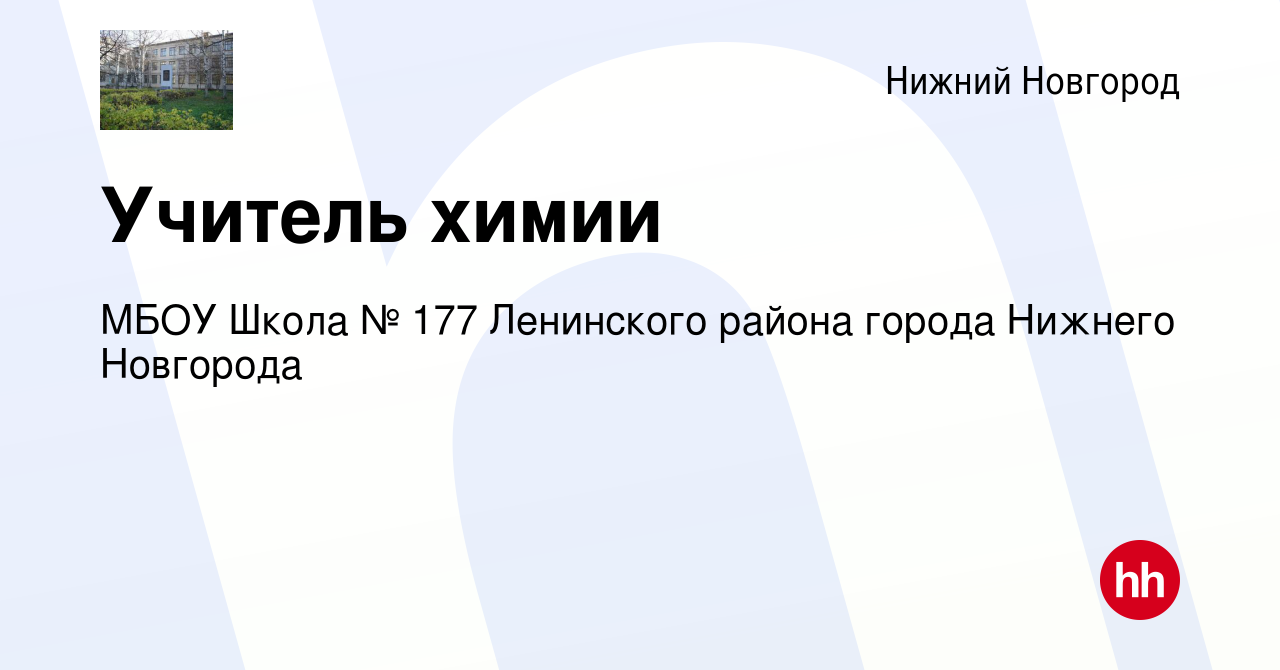 Нижний Новгород

Учитель химии

МБОУ Школа № 177 Ленинского района города Нижнего Новгорода

hh